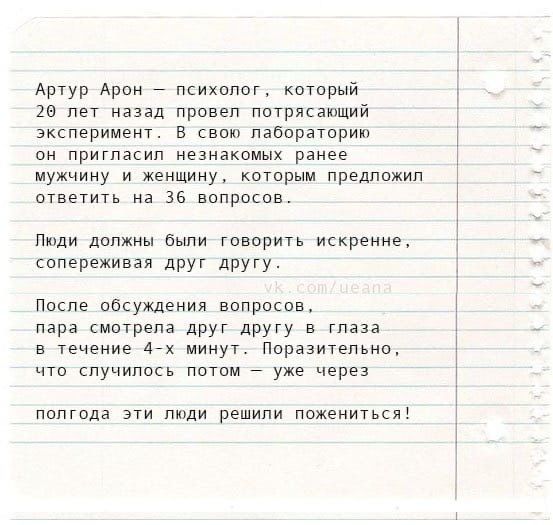 Артур Арон — психолог, который 20 лет назад провел потрясающий эксперимент. В свою лабораторию он пригласил незнакомых ранее мужчину и женщину, которым предложил ответить на 36 вопросов.

Люди должны были говорить искренне, сопереживая друг другу.

vk.com/ueana

После обсуждения вопросов, пара смотрела друг другу в глаза в течение 4-х минут. Поразительно, что случилось потом — уже через

полгода эти люди решили пожениться!